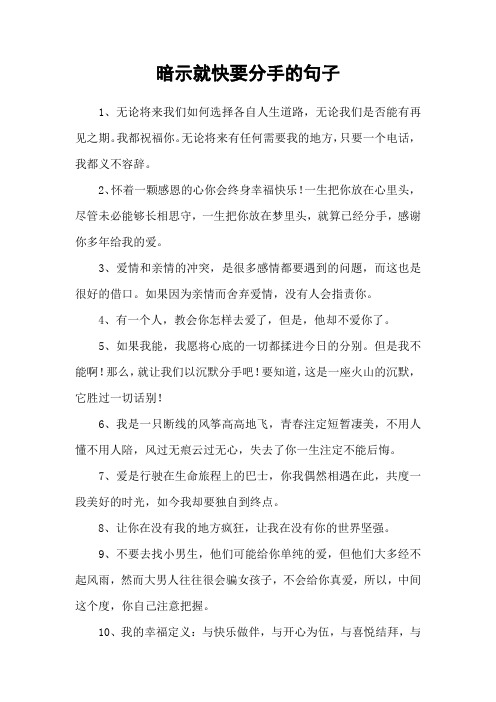 暗示就快要分手的句子

1、无论将来我们如何选择各自人生道路，无论我们是否能有再见之期。我都祝福你。无论将来有任何需要我的地方，只要一个电话，我都义不容辞。

2、怀着一颗感恩的心你会终身幸福快乐！一生把你放在心里头，尽管未必能够长相思守，一生把你放在梦里头，就算已经分手，感谢你多年给我的爱。

3、爱情和亲情的冲突，是很多感情都要遇到的问题，而这也是很好的借口。如果因为亲情而舍弃爱情，没有人会指责你。

4、有一个人，教会你怎样去爱了，但是，他却不爱你了。

5、如果我能，我愿将心底的一切都揉进今日的分别。但是我不能啊！那么，就让我们以沉默分手吧！要知道，这是一座火山的沉默，它胜过一切话别！

6、我是一只断线的风筝高高地飞，青春注定短暂凄美，不用人懂不用人陪，风过无痕云过无心，失去了你一生注定不能后悔。

7、爱是行驶在生命旅程上的巴士，你我偶然相遇在此，共度一段美好的时光，如今我却要独自到终点。

8、让你在没有我的地方疯狂，让我在没有你的世界坚强。

9、不要去找小男生，他们可能给你单纯的爱，但他们大多经不起风雨，然而大男人往往很会骗女孩子，不会给你真爱，所以，中间这个度，你自己注意把握。

10、我的幸福定义：与快乐做伴，与开心为伍，与喜悦结拜，与